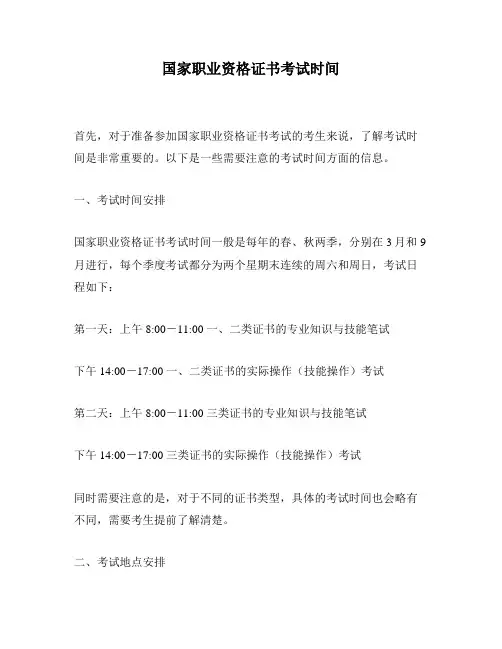 国家职业资格证书考试时间

首先，对于准备参加国家职业资格证书考试的考生来说，了解考试时间是非常重要的。以下是一些需要注意的考试时间方面的信息。

一、考试时间安排

国家职业资格证书考试时间一般是每年的春、秋两季，分别在 3 月和 9 月进行，每个季度考试都分为两个星期末连续的周六和周日，考试日程如下：

第一天：上午 8:00－11:00 一、二类证书的专业知识与技能笔试

下午 14:00－17:00 一、二类证书的实际操作（技能操作）考试

第二天：上午 8:00－11:00 三类证书的专业知识与技能笔试

下午 14:00－17:00 三类证书的实际操作（技能操作）考试

同时需要注意的是，对于不同的证书类型，具体的考试时间也会略有不同，需要考生提前了解清楚。

二、考试地点安排